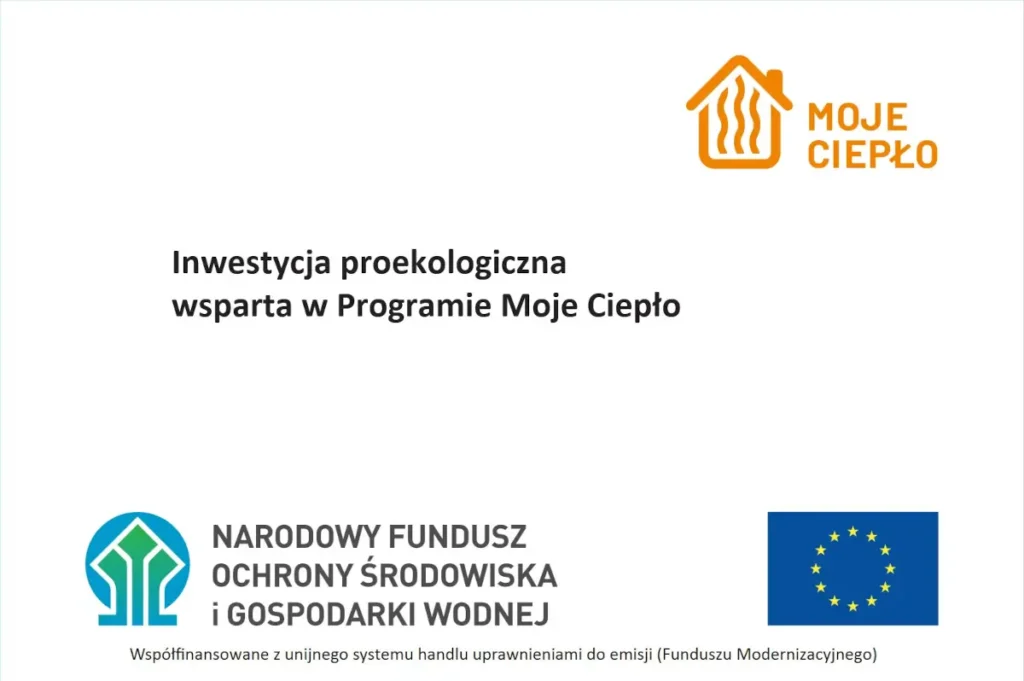 MOJE CIEPŁO

Inwestycja proekologiczna
wsparta w Programie Moje Ciepło

NARODOWY FUNDUSZ
OCHRONY ŚRODOWISKA
i GOSPODARKI WODNEJ

Współfinansowane z unijnego systemu handlu uprawnieniami do emisji (Funduszu Modernizacyjnego)